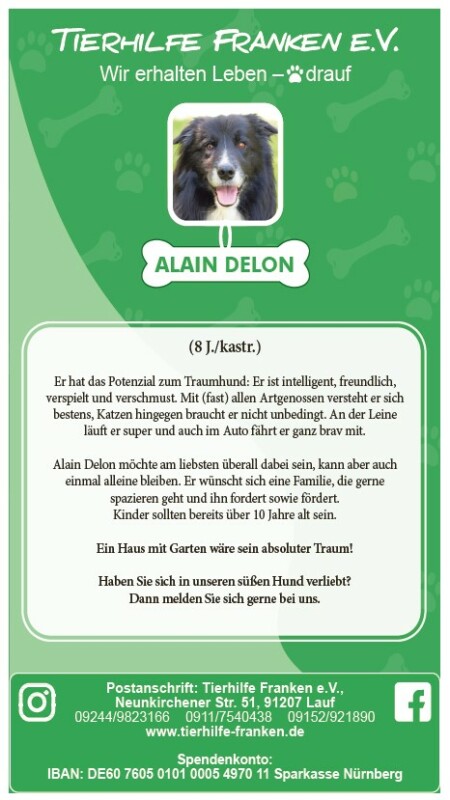 TIERHILFE FRANKEN E.V.
Wir erhalten Leben – drauf

ALAIN DELON

(8 J./kastr.)

Er hat das Potenzial zum Traumhund: Er ist intelligent, freundlich, verspielt und verschmust. Mit (fast) allen Artgenossen versteht er sich bestens, Katzen hingegen braucht er nicht unbedingt. An der Leine läuft er super und auch im Auto fährt er ganz brav mit.

Alain Delon möchte am liebsten überall dabei sein, kann aber auch einmal alleine bleiben. Er wünscht sich eine Familie, die gerne spazieren geht und ihn fordert sowie fördert.
Kinder sollten bereits über 10 Jahre alt sein.

Ein Haus mit Garten wäre sein absoluter Traum!

Haben Sie sich in unseren süßen Hund verliebt?
Dann melden Sie sich gerne bei uns.

Postanschrift: Tierhilfe Franken e.V.,
Neunkirchener Str. 51, 91207 Lauf
09244/9823166 0911/7540438 09152/921890
www.tierhilfe-franken.de

Spendenkonto:
IBAN: DE60 7605 0101 0005 4970 11 Sparkasse Nürnberg